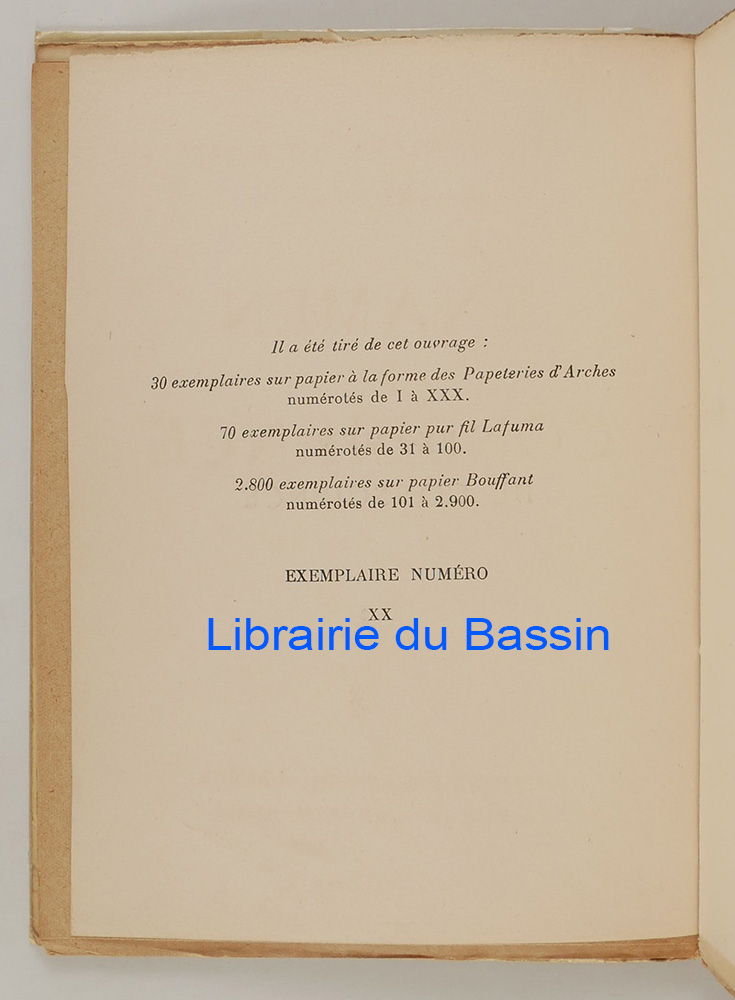 Il a été tiré de cet ouvrage :

30 exemplaires sur papier à la forme des Papeteries d'Arches
numérotés de I à XXX.

70 exemplaires sur papier pur fil Lafuma
numérotés de 31 à 100.

2.800 exemplaires sur papier Bouffant
numérotés de 101 à 2.900.

EXEMPLAIRE NUMÉRO

XX

Librairie du Bassin